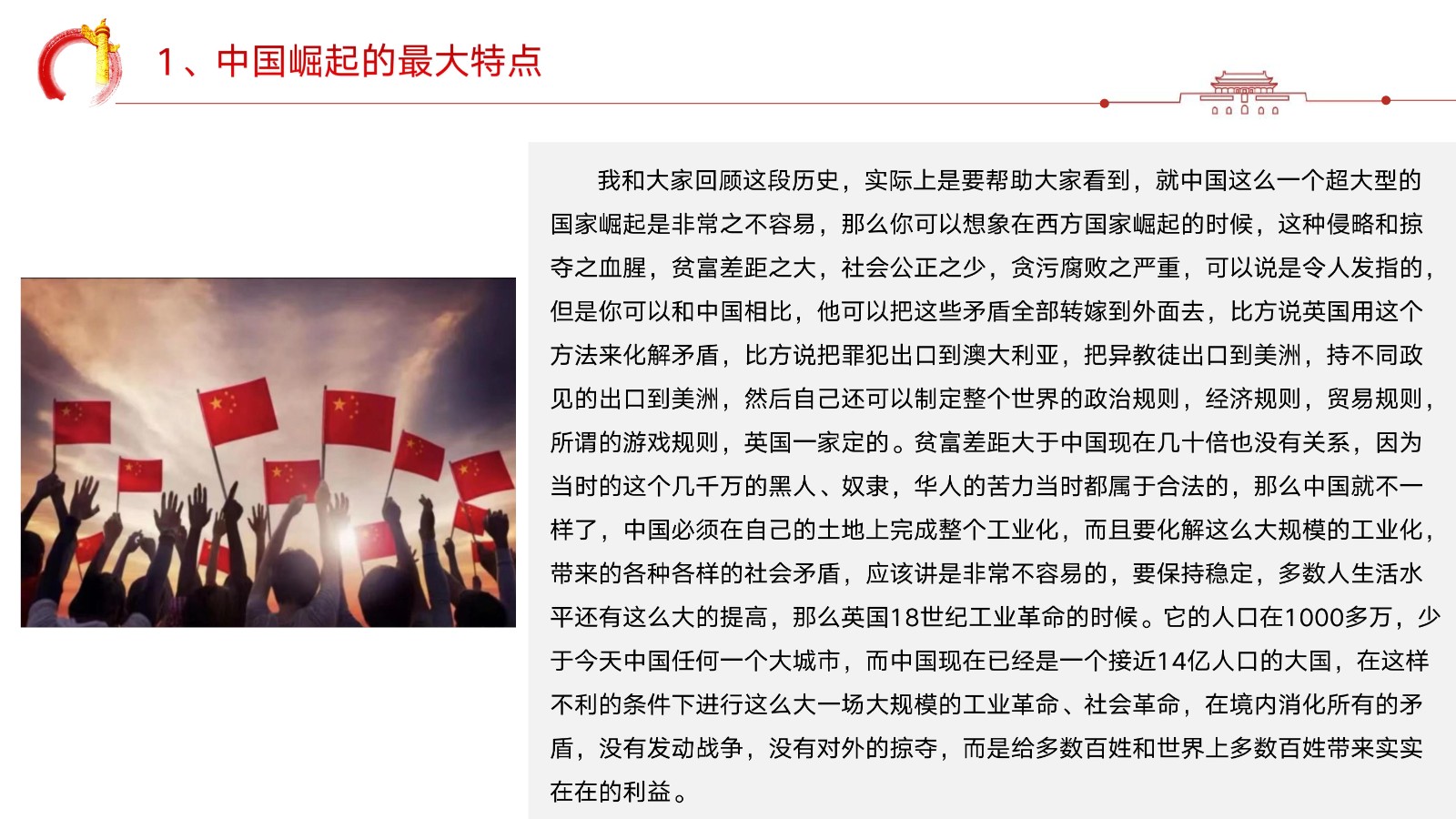 1、中国崛起的最大特点

我和大家回顾这段历史，实际上是要帮助大家看到，就中国这么一个超大型的国家崛起是非常之不容易，那么你可以想象在西方国家崛起的时候，这种侵略和掠夺之血腥，贫富差距之大，社会公正之少，贪污腐败之严重，可以说是令人发指的，但是你可以和中国相比，他可以把这些矛盾全部转嫁到外面去，比方说英国用这个方法来化解矛盾，比方说把罪犯出口到澳大利亚，把异教徒出口到美洲，持不同政见的出口到美洲，然后自己还可以制定整个世界的政治规则，经济规则，贸易规则，所谓的游戏规则，英国一家定的。贫富差距大于中国现在几十倍也没有关系，因为当时的这个几千万的黑人、奴隶，华人的苦力当时都属于合法的，那么中国就不一样了，中国必须在自己的土地上完成整个工业化，而且要化解这么大规模的工业化，带来的各种各样的社会矛盾，应该讲是非常不容易的，要保持稳定，多数人生活水平还有这么大的提高，那么英国18世纪工业革命的时候。它的人口在1000多万，少于今天中国任何一个大城市，而中国现在已经是一个接近14亿人口的大国，在这样不利的条件下进行这么大一场大规模的工业革命、社会革命，在境内消化所有的矛盾，没有发动战争，没有对外的掠夺，而是给多数百姓和世界上多数百姓带来实实在在的利益。